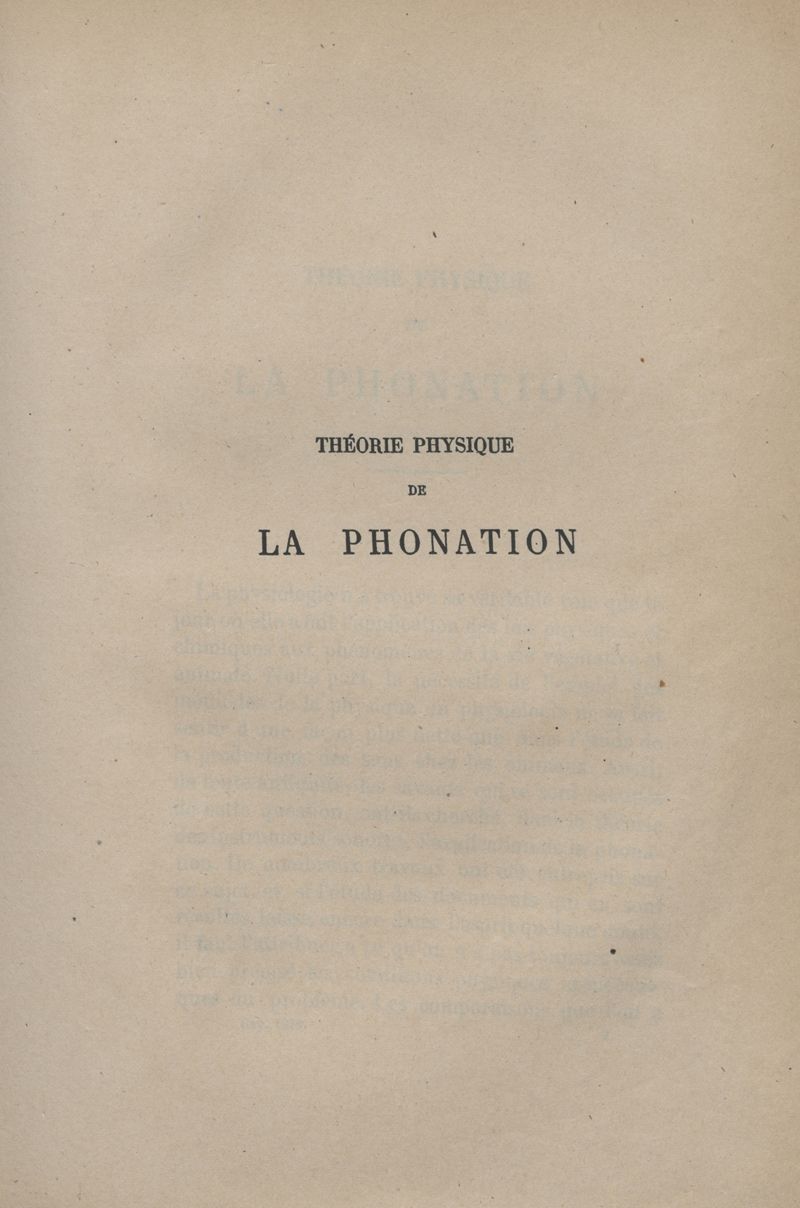 THÉORIE PHYSIQUE

DE

LA PHONATION